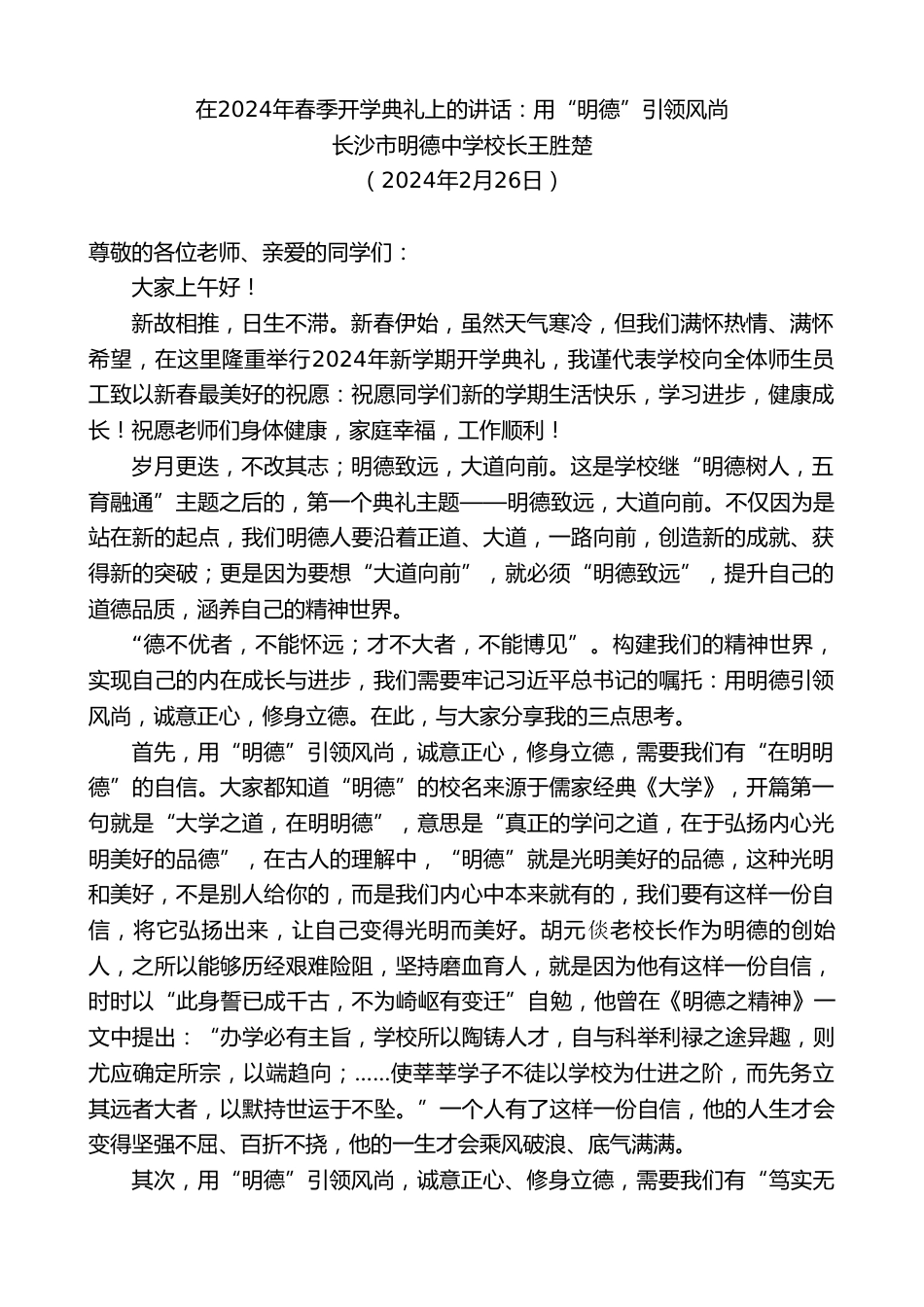 在2024年春季开学典礼上的讲话：用“明德”引领风尚
长沙市明德中学校长王胜楚
（2024年2月26日）

尊敬的各位老师、亲爱的同学们：

大家上午好！

新故相推，日生不滞。新春伊始，虽然天气寒冷，但我们满怀热情、满怀希望，在这里隆重举行2024年新学期开学典礼，我谨代表学校向全体师生员工致以新春最美好的祝愿：祝愿同学们新的学期生活快乐，学习进步，健康成长！祝愿老师们身体健康，家庭幸福，工作顺利！

岁月更迭，不改其志；明德致远，大道向前。这是学校继“明德树人，五育融通”主题之后的，第一个典礼主题——明德致远，大道向前。不仅因为是站在新的起点，我们明德人要沿着正道、大道，一路向前，创造新的成就、获得新的突破；更是因为要想“大道向前”，就必须“明德致远”，提升自己的道德品质，涵养自己的精神世界。

“德不优者，不能怀远；才不大者，不能博见”。构建我们的精神世界，实现自己的内在成长与进步，我们需要牢记习近平总书记的嘱托：用明德引领风尚，诚意正心，修身立德。在此，与大家分享我的三点思考。

首先，用“明德”引领风尚，诚意正心，修身立德，需要我们有“在明明德”的自信。大家都知道“明德”的校名来源于儒家经典《大学》，开篇第一句就是“大学之道，在明明德”，意思是“真正的学问之道，在于弘扬内心光明美好的品德”，在古人的理解中，“明德”就是光明美好的品德，这种光明和美好，不是别人给你的，而是我们内心中本来就有的，我们要有这样一份自信，将它弘扬出来，让自己变得光明而美好。胡元倓老校长作为明德的创始人，之所以能够历经艰难险阻，坚持磨血育人，就是因为他有这样一份自信，时时以“此身誓已成千古，不为崎岖有变迁”自勉，他曾在《明德之精神》一文中提出：“办学必有主旨，学校所以陶铸人才，自与科举利禄之途异趣，则尤应确定所宗，以端趋向；......使莘莘学子不徒以学校为仕进之阶，而先务立其远者大者，以默持世运于不坠。”一个人有了这样一份自信，他的人生才会变得坚强不屈、百折不挠，他的一生才会乘风破浪、底气满满。

其次，用“明德”引领风尚，诚意正心、修身立德，需要我们有“笃实无